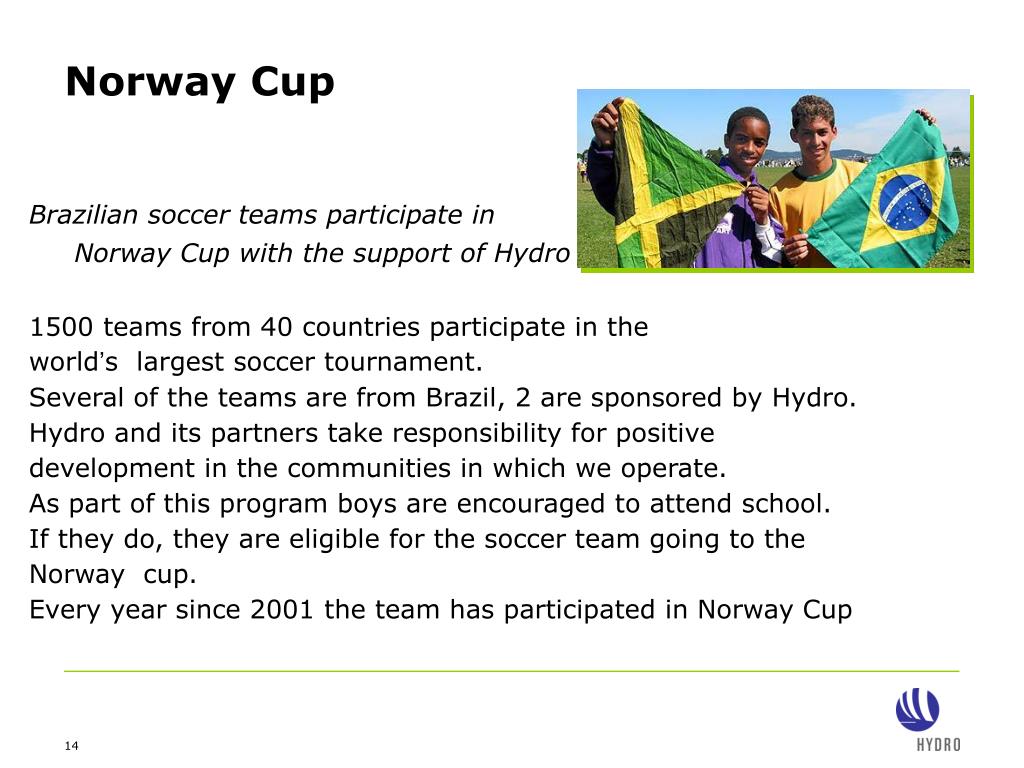 Norway Cup

Brazilian soccer teams participate in Norway Cup with the support of Hydro

1500 teams from 40 countries participate in the world's largest soccer tournament.
Several of the teams are from Brazil, 2 are sponsored by Hydro.
Hydro and its partners take responsibility for positive development in the communities in which we operate.
As part of this program boys are encouraged to attend school.
If they do, they are eligible for the soccer team going to the Norway cup.
Every year since 2001 the team has participated in Norway Cup

14

HYDRO